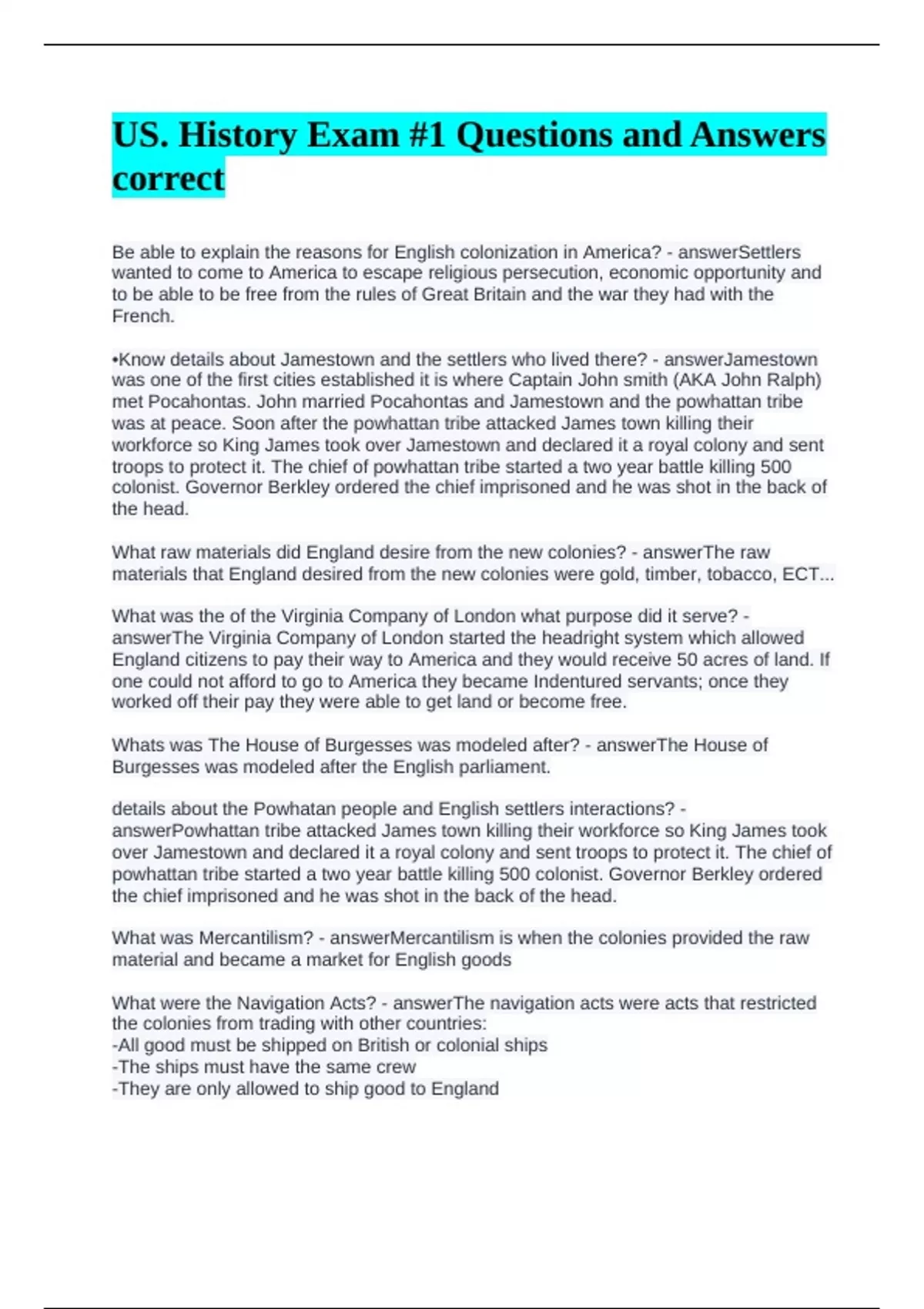 US. History Exam #1 Questions and Answers correct

Be able to explain the reasons for English colonization in America? - answerSettlers wanted to come to America to escape religious persecution, economic opportunity and to be able to be free from the rules of Great Britain and the war they had with the French.

•Know details about Jamestown and the settlers who lived there? - answerJamestown was one of the first cities established it is where Captain John smith (AKA John Ralph) met Pocahontas. John married Pocahontas and Jamestown and the powhattan tribe was at peace. Soon after the powhattan tribe attacked James town killing their workforce so King James took over Jamestown and declared it a royal colony and sent troops to protect it. The chief of powhattan tribe started a two year battle killing 500 colonist. Governor Berkley ordered the chief imprisoned and he was shot in the back of the head.

What raw materials did England desire from the new colonies? - answerThe raw materials that England desired from the new colonies were gold, timber, tobacco, ECT...

What was the of the Virginia Company of London what purpose did it serve? - answerThe Virginia Company of London started the headright system which allowed England citizens to pay their way to America and they would receive 50 acres of land. If one could not afford to go to America they became Indentured servants; once they worked off their pay they were able to get land or become free.

Whats was The House of Burgesses was modeled after? - answerThe House of Burgesses was modeled after the English parliament.

details about the Powhatan people and English settlers interactions? - answerPowhattan tribe attacked James town killing their workforce so King James took over Jamestown and declared it a royal colony and sent troops to protect it. The chief of powhattan tribe started a two year battle killing 500 colonist. Governor Berkley ordered the chief imprisoned and he was shot in the back of the head.

What was Mercantilism? - answerMercantilism is when the colonies provided the raw material and became a market for English goods

What were the Navigation Acts? - answerThe navigation acts were acts that restricted the colonies from trading with other countries:
-All good must be shipped on British or colonial ships
-The ships must have the same crew
-They are only allowed to ship good to England